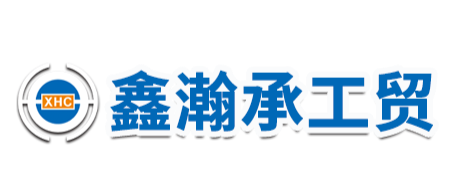 XHC

鑫瀚承工贸